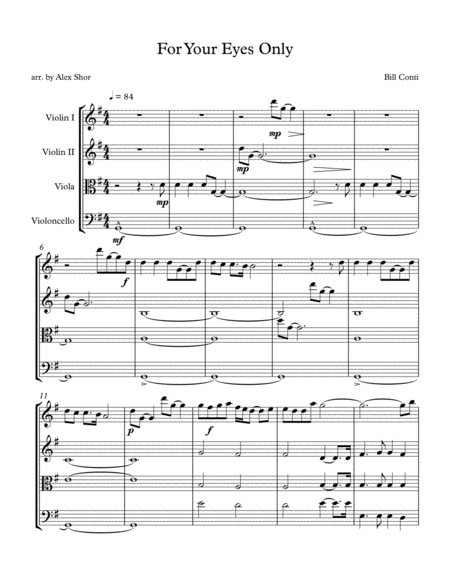 For Your Eyes Only

arr. by Alex Shor

Bill Conti

♩ = 84

Violin I

Violin II

Viola

Violoncello

mp

mp

mp

mf

6

f

11

p

f